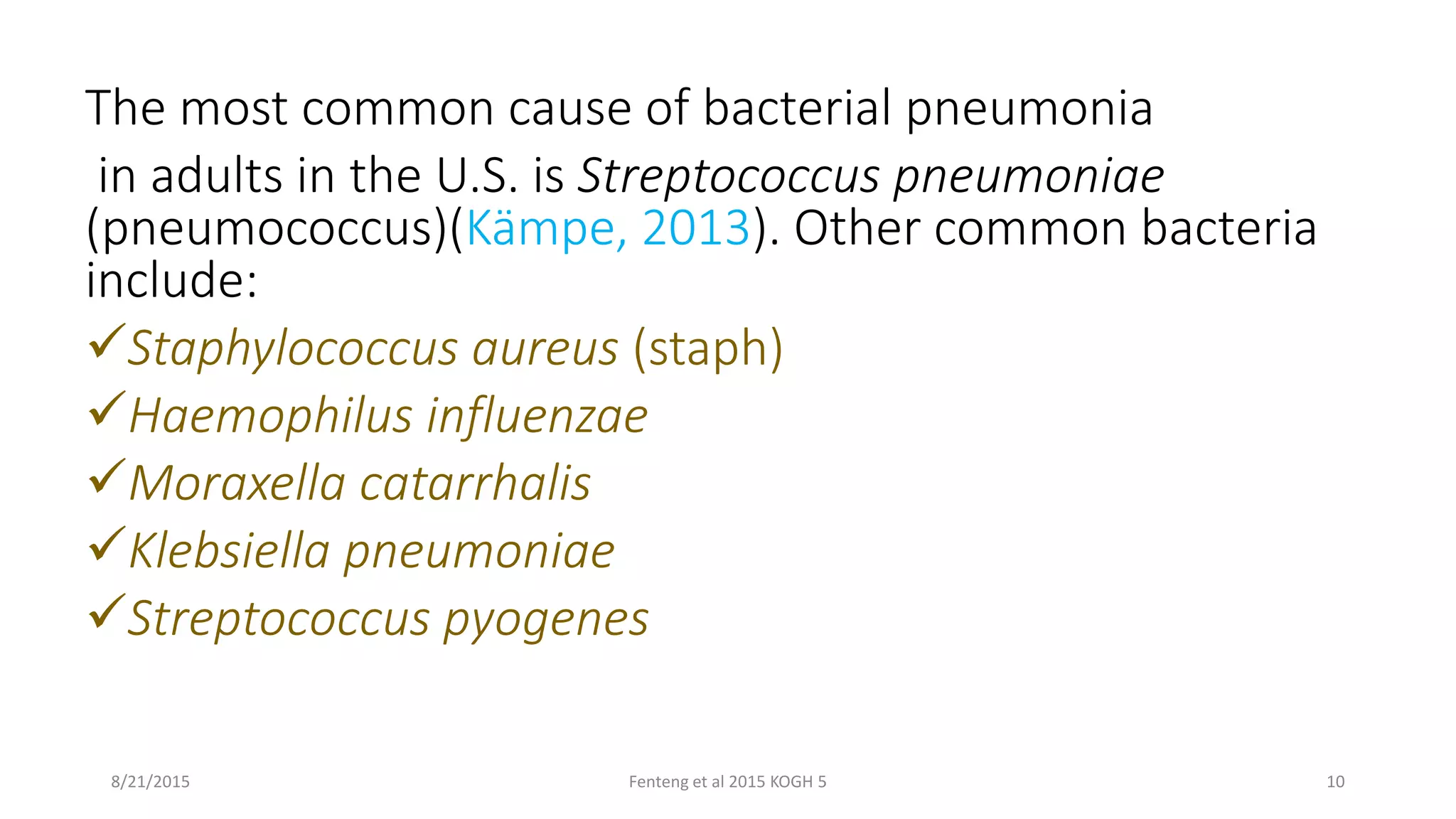 The most common cause of bacterial pneumonia in adults in the U.S. is Streptococcus pneumoniae (pneumococcus)(Kämpe, 2013). Other common bacteria include:

✓Staphylococcus aureus (staph)

✓Haemophilus influenzae

✓Moraxella catarrhalis

✓Klebsiella pneumoniae

✓Streptococcus pyogenes

8/21/2015

Fenteng et al 2015 KOGH 5

10